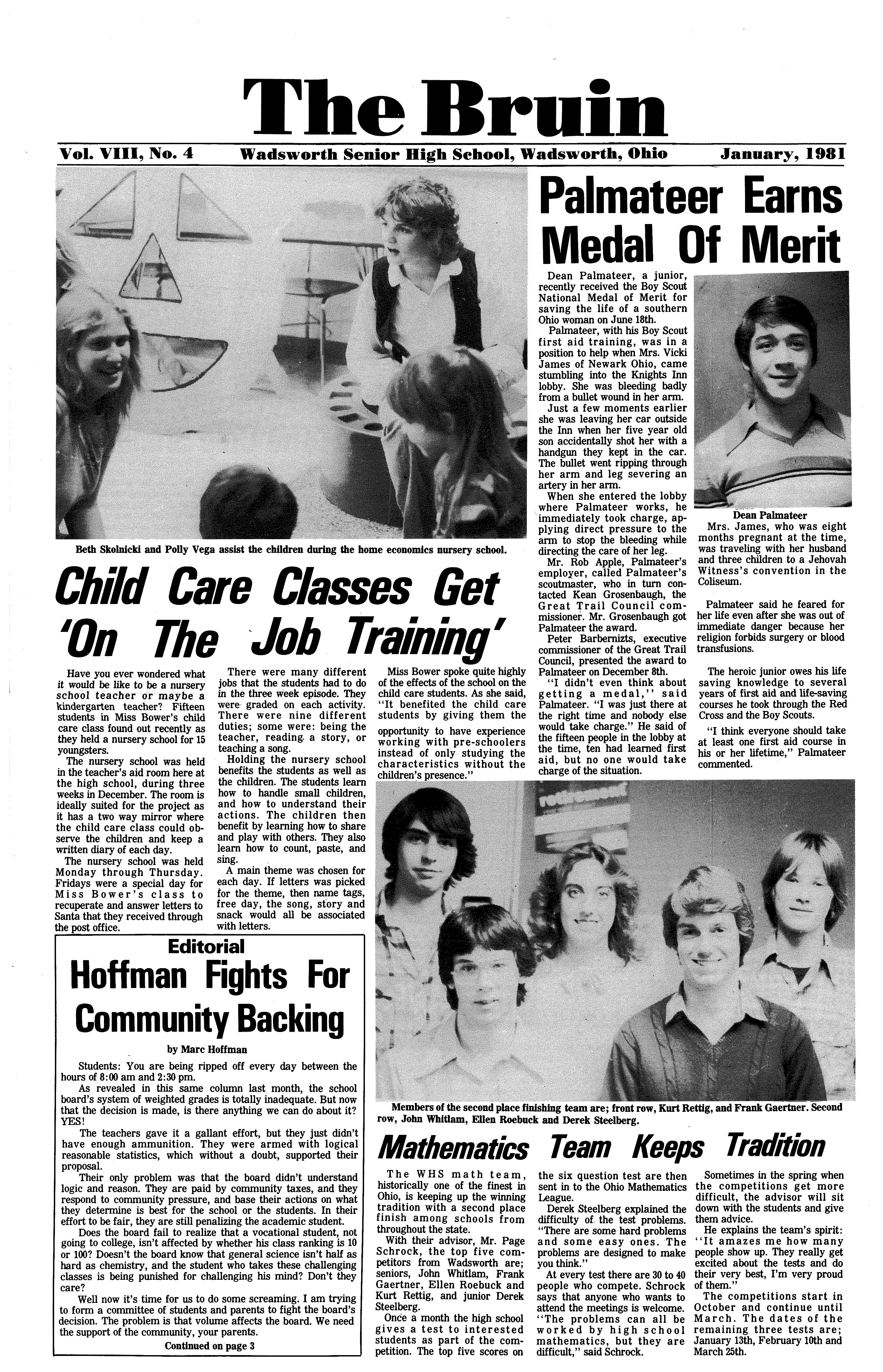 The Bruin

Vol. VIII, No. 4 Wadsworth Senior High School, Wadsworth, Ohio January, 1981

Beth Skolnicki and Polly Vega assist the children during the home economics nursery school.

Child Care Classes Get 'On The Job Training'

Have you ever wondered what it would be like to be a nursery school teacher or maybe a kindergarten teacher? Fifteen students in Miss Bower's child care class found out recently as they held a nursery school for 15 youngsters.

The nursery school was held in the teacher's aid room here at the high school, during three weeks in December. The room is ideally suited for the project as it has a two way mirror where the child care class could observe the children and keep a written diary of each day.

The nursery school was held Monday through Thursday. Fridays were a special day for Miss Bower's class to recuperate and answer letters to Santa that they received through the post office.

There were many different jobs that the students had to do in the three week episode. They were graded on each activity. There were nine different duties; some were: being the teacher, reading a story, or teaching a song.

Holding the nursery school benefits the students as well as the children. The students learn how to handle small children, and how to understand their actions. The children then benefit by learning how to share and play with others. They also learn how to count, paste, and sing.

A main theme was chosen for each day. If letters was picked for the theme, then name tags, free day, the song, story and snack would all be associated with letters.

Miss Bower spoke quite highly of the effects of the school on the child care students. As she said, "It benefited the child care students by giving them the opportunity to have experience working with pre-schoolers instead of only studying the characteristics without the children's presence."

Palmateer Earns Medal Of Merit

Dean Palmateer, a junior, recently received the Boy Scout National Medal of Merit for saving the life of a southern Ohio woman on June 18th.

Palmateer, with his Boy Scout first aid training, was in a position to help when Mrs. Vicki James of Newark Ohio, came stumbling into the Knights Inn lobby. She was bleeding badly from a bullet wound in her arm.

Just a few moments earlier she was leaving her car outside the Inn when her five year old son accidentally shot her with a handgun they kept in the car. The bullet went ripping through her arm and leg severing an artery in her arm.

When she entered the lobby where Palmateer works, he immediately took charge, applying direct pressure to the arm to stop the bleeding while directing the care of her leg.

Mr. Rob Apple, Palmateer's employer, called Palmateer's scoutmaster, who in turn contacted Kean Grosenbaugh, the Great Trail Council commissioner. Mr. Grosenbaugh got Palmateer the award.

Peter Barbernizts, executive commissioner of the Great Trail Council, presented the award to Palmateer on December 8th.

"I didn't even think about getting a medal," said Palmateer. "I was just there at the right time and nobody else would take charge." He said of the fifteen people in the lobby at the time, ten had learned first aid, but no one would take charge of the situation.

Dean Palmateer

Mrs. James, who was eight months pregnant at the time, was traveling with her husband and three children to a Jehovah Witness's convention in the Coliseum.

Palmateer said he feared for her life even after she was out of immediate danger because her religion forbids surgery or blood transfusions.

The heroic junior owes his life saving knowledge to several years of first aid and life-saving courses he took through the Red Cross and the Boy Scouts.

"I think everyone should take at least one first aid course in his or her lifetime," Palmateer commented.

Editorial
Hoffman Fights For Community Backing

by Marc Hoffman

Students: You are being ripped off every day between the hours of 8:00 am and 2:30 pm.

As revealed in this same column last month, the school board's system of weighted grades is totally inadequate. But now that the decision is made, is there anything we can do about it? YES!

The teachers gave it a gallant effort, but they just didn't have enough ammunition. They were armed with logical reasonable statistics, which without a doubt, supported their proposal.

Their only problem was that the board didn't understand logic and reason. They are paid by community taxes, and they respond to community pressure, and base their actions on what they determine is best for the school or the students. In their effort to be fair, they are still penalizing the academic student.

Does the board fail to realize that a vocational student, not going to college, isn't affected by whether his class ranking is 10 or 100? Doesn't the board know that general science isn't half as hard as chemistry, and the student who takes these challenging classes is being punished for challenging his mind? Don't they care?

Well now it's time for us to do some screaming. I am trying to form a committee of students and parents to fight the board's decision. The problem is that volume affects the board. We need the support of the community, your parents.

Continued on page 3

Members of the second place finishing team are; front row, Kurt Rettig, and Frank Gaertner. Second row, John Whitlam, Ellen Roebuck and Derek Steelberg.

Mathematics Team Keeps Tradition

The WHS math team, historically one of the finest in Ohio, is keeping up the winning tradition with a second place finish among schools from throughout the state.

With their advisor, Mr. Page Schrock, the top five competitors from Wadsworth are; seniors, John Whitlam, Frank Gaertner, Ellen Roebuck and Kurt Rettig, and junior Derek Steelberg.

Once a month the high school gives a test to interested students as part of the competition. The top five scores on the six question test are then sent in to the Ohio Mathematics League.

Derek Steelberg explained the difficulty of the test problems. "There are some hard problems and some easy ones. The problems are designed to make you think."

At every test there are 30 to 40 people who compete. Schrock says that anyone who wants to attend the meetings is welcome. "The problems can all be worked by high school mathematics, but they are difficult," said Schrock.

Sometimes in the spring when the competitions get more difficult, the advisor will sit down with the students and give them advice.

He explains the team's spirit: "It amazes me how many people show up. They really get excited about the tests and do their very best, I'm very proud of them."

The competitions start in October and continue until March. The dates of the remaining three tests are; January 13th, February 10th and March 25th.